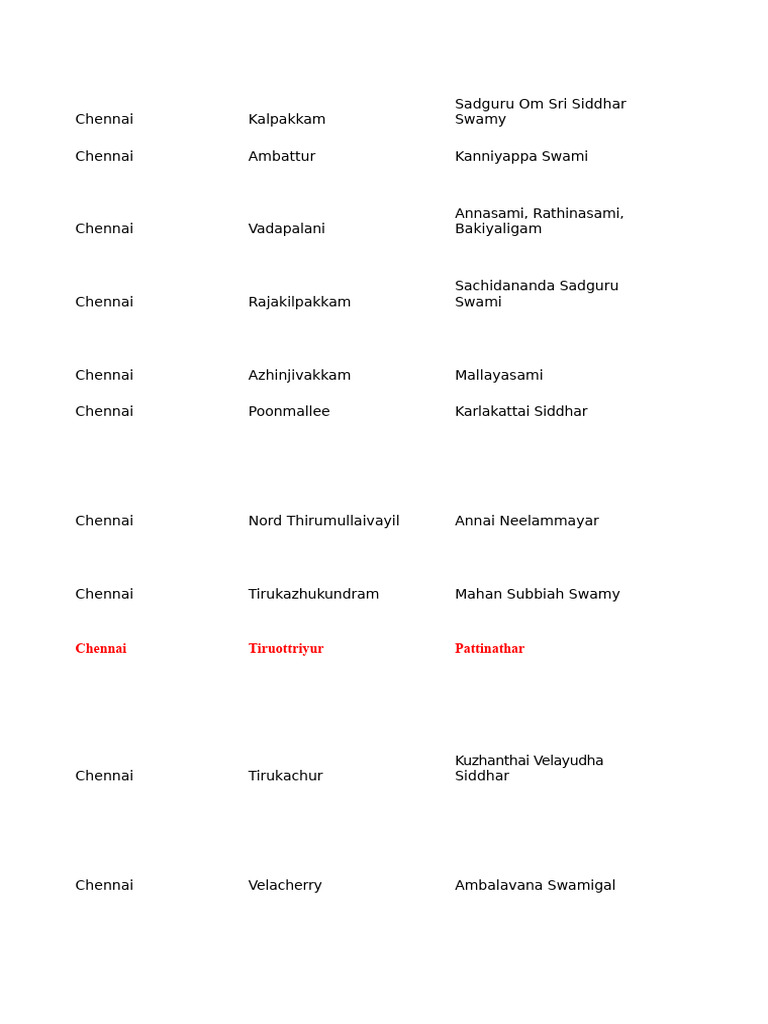 | | | |
|---|---|---|
| Chennai | Kalpakkam | Sadguru Om Sri Siddhar Swamy |
| Chennai | Ambattur | Kanniyappa Swami |
| Chennai | Vadapalani | Annasami, Rathinasami, Bakiyaligam |
| Chennai | Rajakilpakkam | Sachidananda Sadguru Swami |
| Chennai | Azhinjivakkam | Mallayasami |
| Chennai | Poonmallee | Karlakattai Siddhar |
| Chennai | Nord Thirumullaivayil | Annai Neelammayar |
| Chennai | Tirukazhukundram | Mahan Subbiah Swamy |
| Chennai | Tiruottriyur | Pattinathar |
| Chennai | Tirukachur | Kuzhanthai Velayudha Siddhar |
| Chennai | Velacherry | Ambalavana Swamigal |